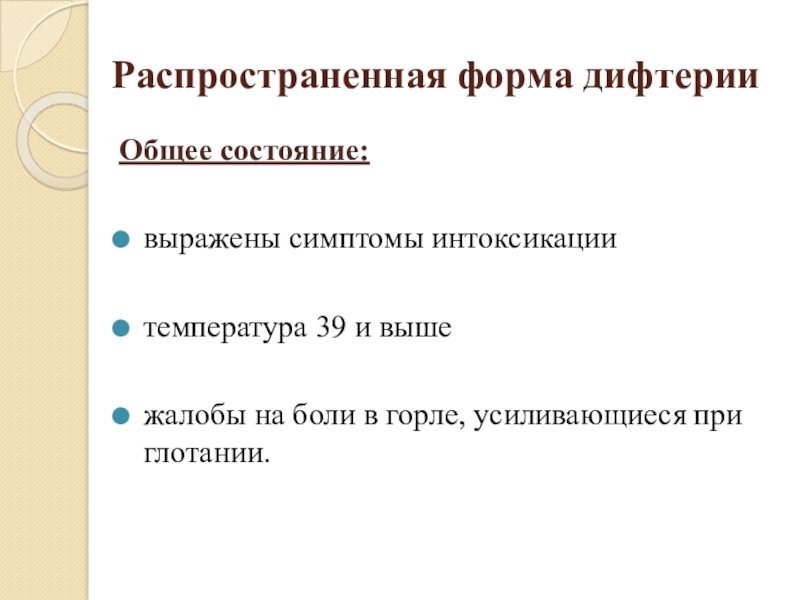 Распространенная форма дифтерии

Общее состояние:

• выражены симптомы интоксикации

• температура 39 и выше

• жалобы на боли в горле, усиливающиеся при глотании.